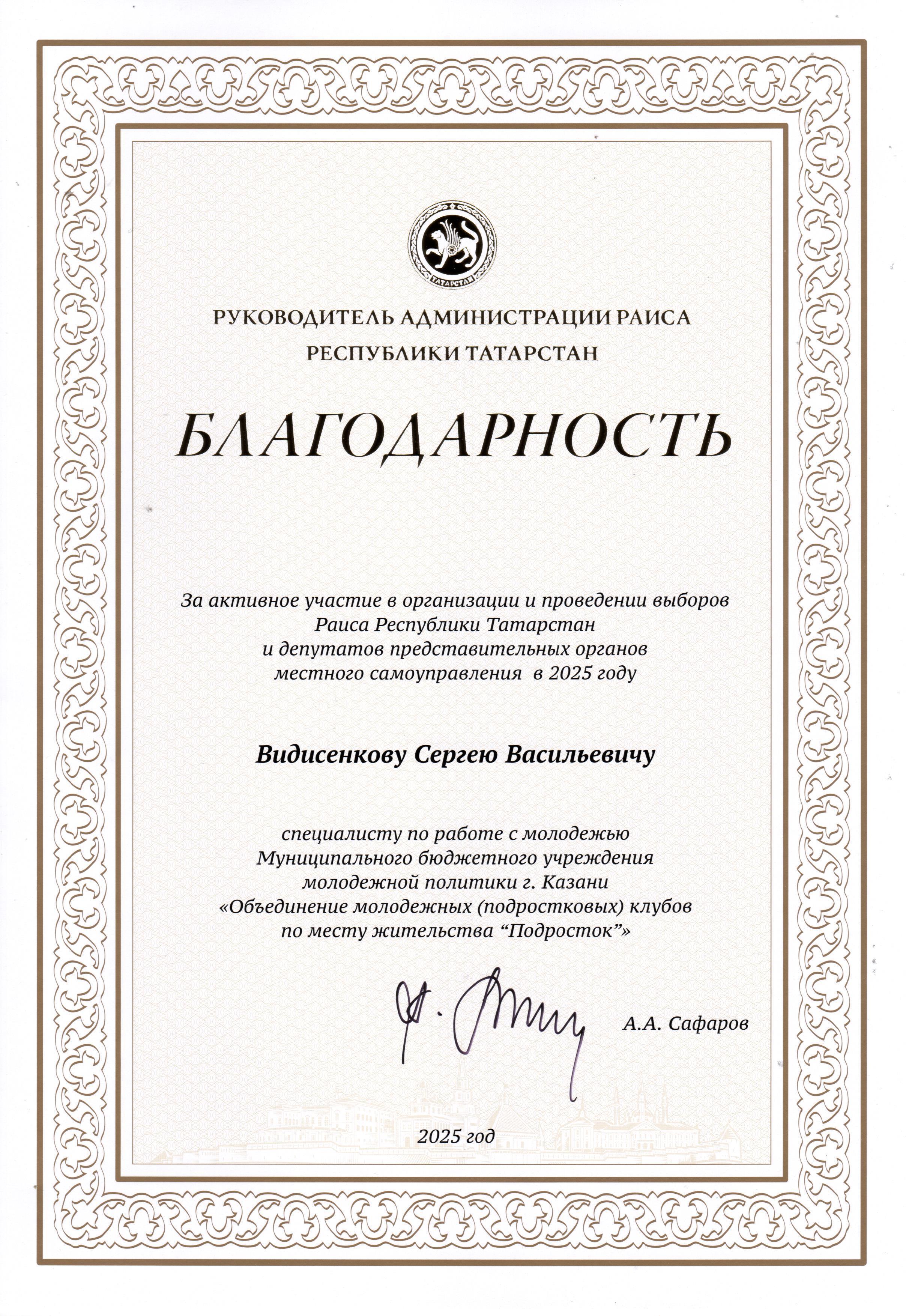 ТАТАРСТАН

РУКОВОДИТЕЛЬ АДМИНИСТРАЦИИ РАИСА
РЕСПУБЛИКИ ТАТАРСТАН

БЛАГОДАРНОСТЬ

За активное участие в организации и проведении выборов Раиса Республики Татарстан и депутатов представительных органов местного самоуправления в 2025 году

Видисенкову Сергею Васильевичу

специалисту по работе с молодежью Муниципального бюджетного учреждения молодежной политики г. Казани «Объединение молодежных (подростковых) клубов по месту жительства "Подросток"»

А.А. Сафаров

2025 год